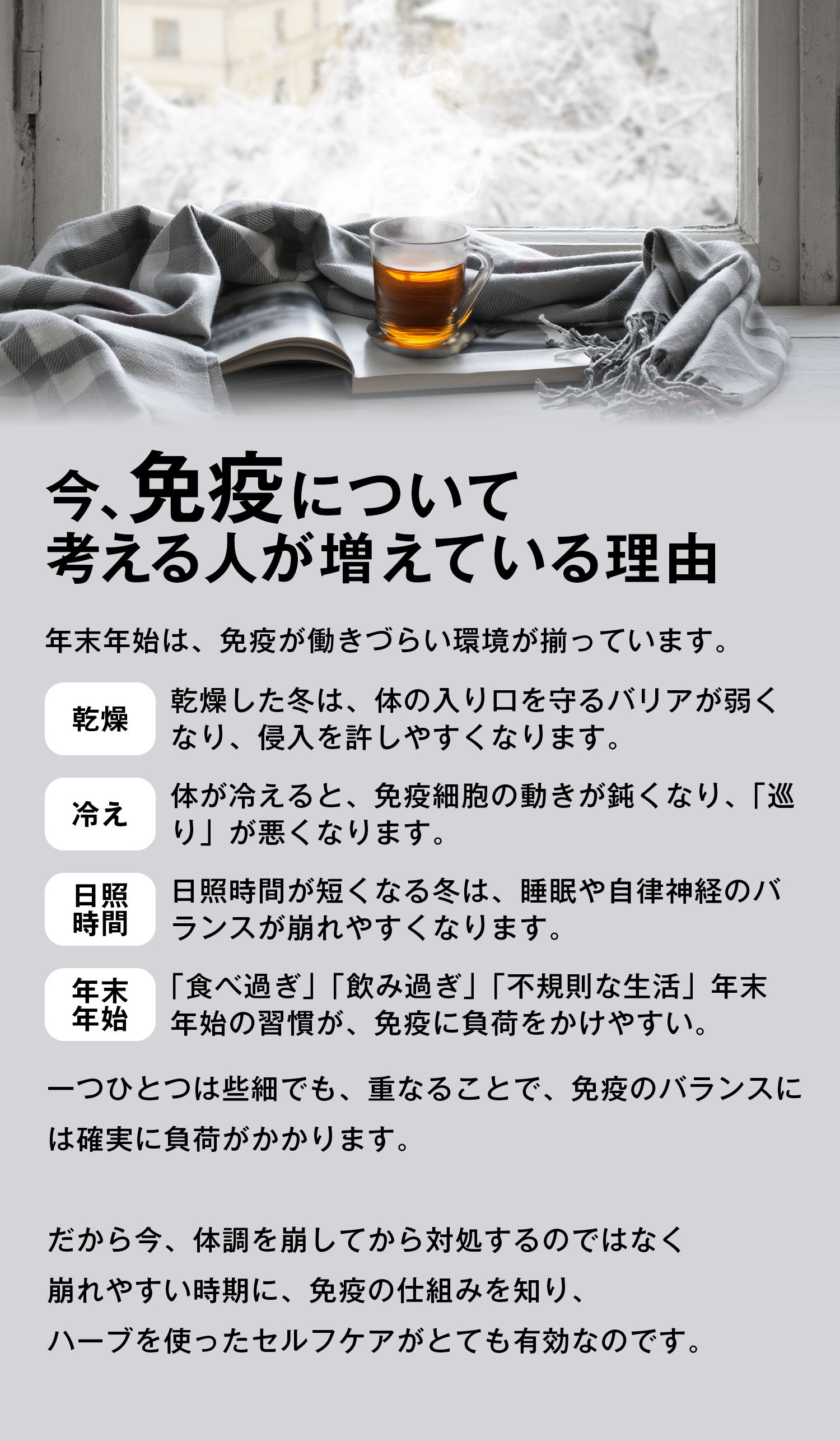 今、免疫について
考える人が増えている理由

年末年始は、免疫が働きづらい環境が揃っています。

乾燥

乾燥した冬は、体の入り口を守るバリアが弱くなり、侵入を許しやすくなります。

冷え

体が冷えると、免疫細胞の動きが鈍くなり、「巡り」が悪くなります。

日照
時間

日照時間が短くなる冬は、睡眠や自律神経のバランスが崩れやすくなります。

年末
年始

「食べ過ぎ」「飲み過ぎ」「不規則な生活」年末年始の習慣が、免疫に負荷をかけやすい。

一つひとつは些細でも、重なることで、免疫のバランスには確実に負荷がかかります。

だから今、体調を崩してから対処するのではなく
崩れやすい時期に、免疫の仕組みを知り、
ハーブを使ったセルフケアがとても有効なのです。